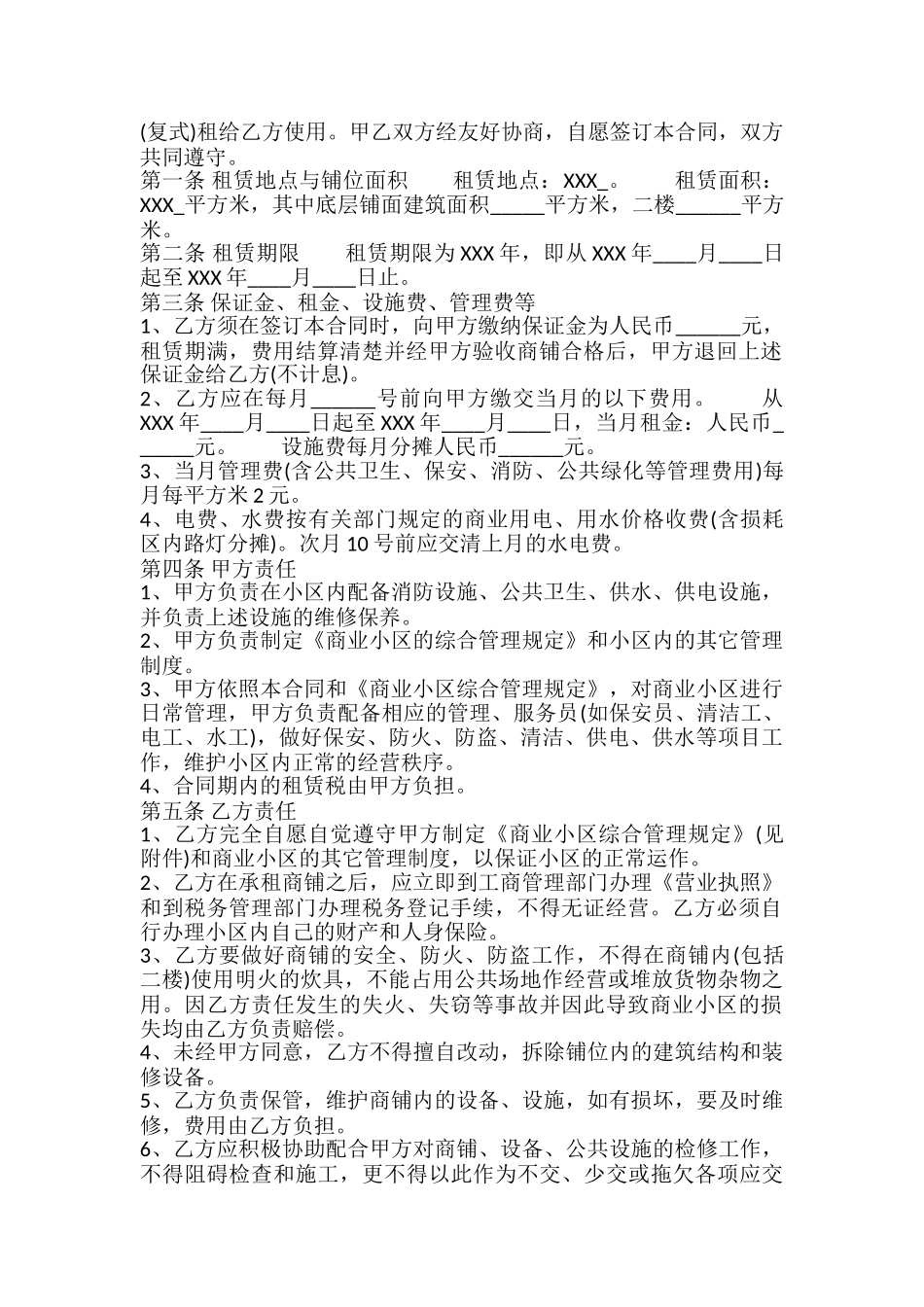 (复式)租给乙方使用。甲乙双方经友好协商，自愿签订本合同，双方共同遵守。
第一条 租赁地点与铺位面积　　租赁地点：XXX_。　　租赁面积：XXX_平方米，其中底层铺面建筑面积_____平方米，二楼______平方米。
第二条 租赁期限　　租赁期限为 XXX 年，即从 XXX 年____月____日起至 XXX 年____月____日止。
第三条 保证金、租金、设施费、管理费等
1、乙方须在签订本合同时，向甲方缴纳保证金为人民币______元，租赁期满，费用结算清楚并经甲方验收商铺合格后，甲方退回上述保证金给乙方(不计息)。
2、乙方应在每月______号前向甲方缴交当月的以下费用。　　从 XXX 年____月____日起至 XXX 年____月____日，当月租金：人民币______元。　　设施费每月分摊人民币______元。
3、当月管理费(含公共卫生、保安、消防、公共绿化等管理费用)每月每平方米 2 元。
4、电费、水费按有关部门规定的商业用电、用水价格收费(含损耗区内路灯分摊)。次月 10 号前应交清上月的水电费。
第四条 甲方责任
1、甲方负责在小区内配备消防设施、公共卫生、供水、供电设施，并负责上述设施的维修保养。
2、甲方负责制定《商业小区的综合管理规定》和小区内的其它管理制度。
3、甲方依照本合同和《商业小区综合管理规定》，对商业小区进行日常管理，甲方负责配备相应的管理、服务员(如保安员、清洁工、电工、水工)，做好保安、防火、防盗、清洁、供电、供水等项目工作，维护小区内正常的经营秩序。
4、合同期内的租赁税由甲方负担。
第五条 乙方责任
1、乙方完全自愿自觉遵守甲方制定《商业小区综合管理规定》(见附件)和商业小区的其它管理制度，以保证小区的正常运作。
2、乙方在承租商铺之后，应立即到工商管理部门办理《营业执照》和到税务管理部门办理税务登记手续，不得无证经营。乙方必须自行办理小区内自己的财产和人身保险。
3、乙方要做好商铺的安全、防火、防盗工作，不得在商铺内(包括二楼)使用明火的炊具，不能占用公共场地作经营或堆放货物杂物之用。因乙方责任发生的失火、失窃等事故并因此导致商业小区的损失均由乙方负责赔偿。
4、未经甲方同意，乙方不得擅自改动，拆除铺位内的建筑结构和装修设备。
5、乙方负责保管，维护商铺内的设备、设施，如有损坏，要及时维修，费用由乙方负担。
6、乙方应积极协助配合甲方对商铺、设备、公共设施的检修工作，不得阻碍检查和施工，更不得以此作为不交、少交或拖欠各项应交